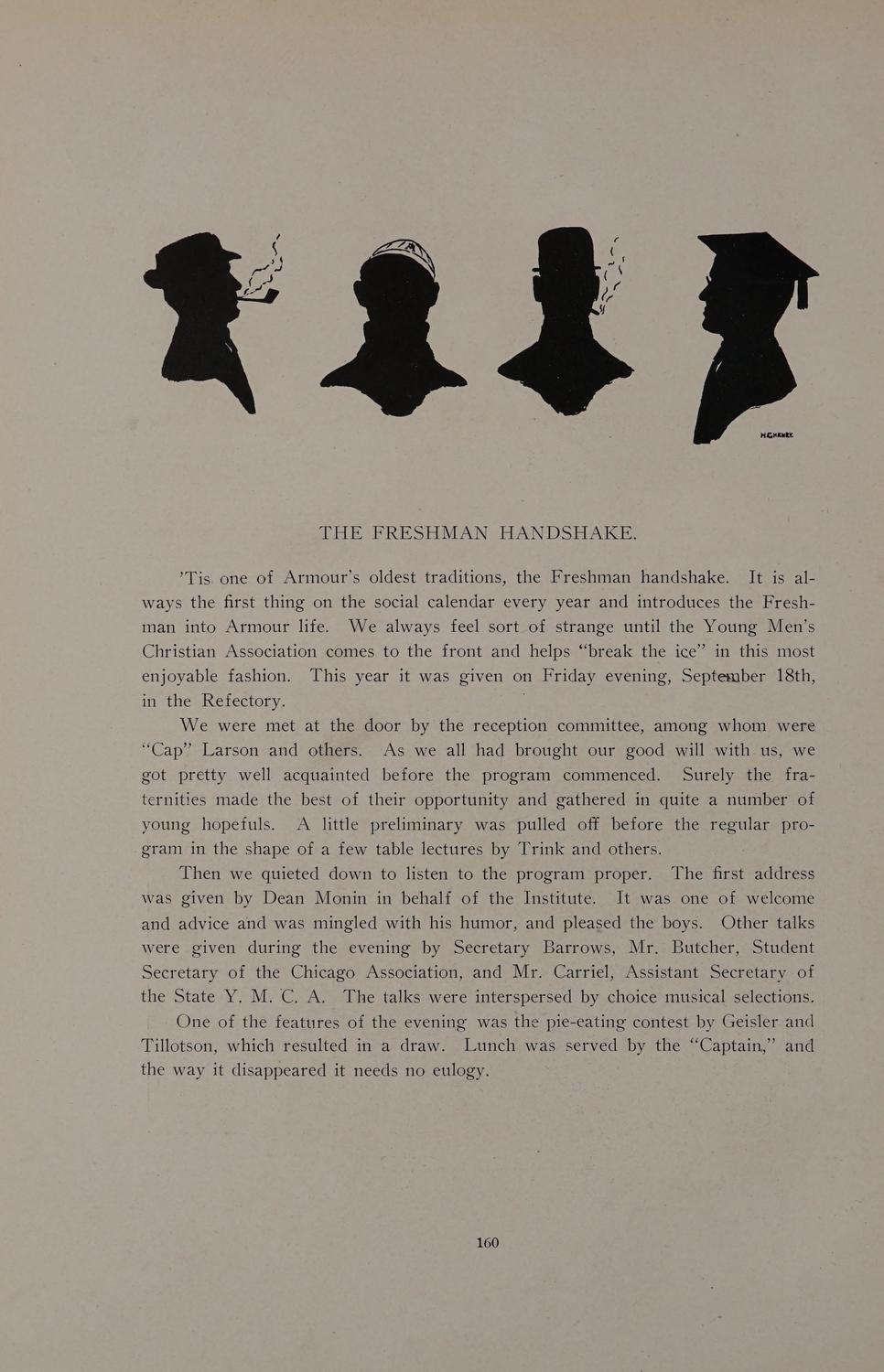 H.G.KENEY.

THE FRESHMAN HANDSHAKE.

'Tis one of Armour's oldest traditions, the Freshman handshake. It is always the first thing on the social calendar every year and introduces the Freshman into Armour life. We always feel sort of strange until the Young Men's Christian Association comes to the front and helps "break the ice" in this most enjoyable fashion. This year it was given on Friday evening, September 18th, in the Refectory.

We were met at the door by the reception committee, among whom were "Cap" Larson and others. As we all had brought our good will with us, we got pretty well acquainted before the program commenced. Surely the fraternities made the best of their opportunity and gathered in quite a number of young hopefuls. A little preliminary was pulled off before the regular program in the shape of a few table lectures by Trink and others.

Then we quieted down to listen to the program proper. The first address was given by Dean Monin in behalf of the Institute. It was one of welcome and advice and was mingled with his humor, and pleased the boys. Other talks were given during the evening by Secretary Barrows, Mr. Butcher, Student Secretary of the Chicago Association, and Mr. Carriel, Assistant Secretary of the State Y. M. C. A. The talks were interspersed by choice musical selections.

One of the features of the evening was the pie-eating contest by Geisler and Tillotson, which resulted in a draw. Lunch was served by the "Captain," and the way it disappeared it needs no eulogy.

160